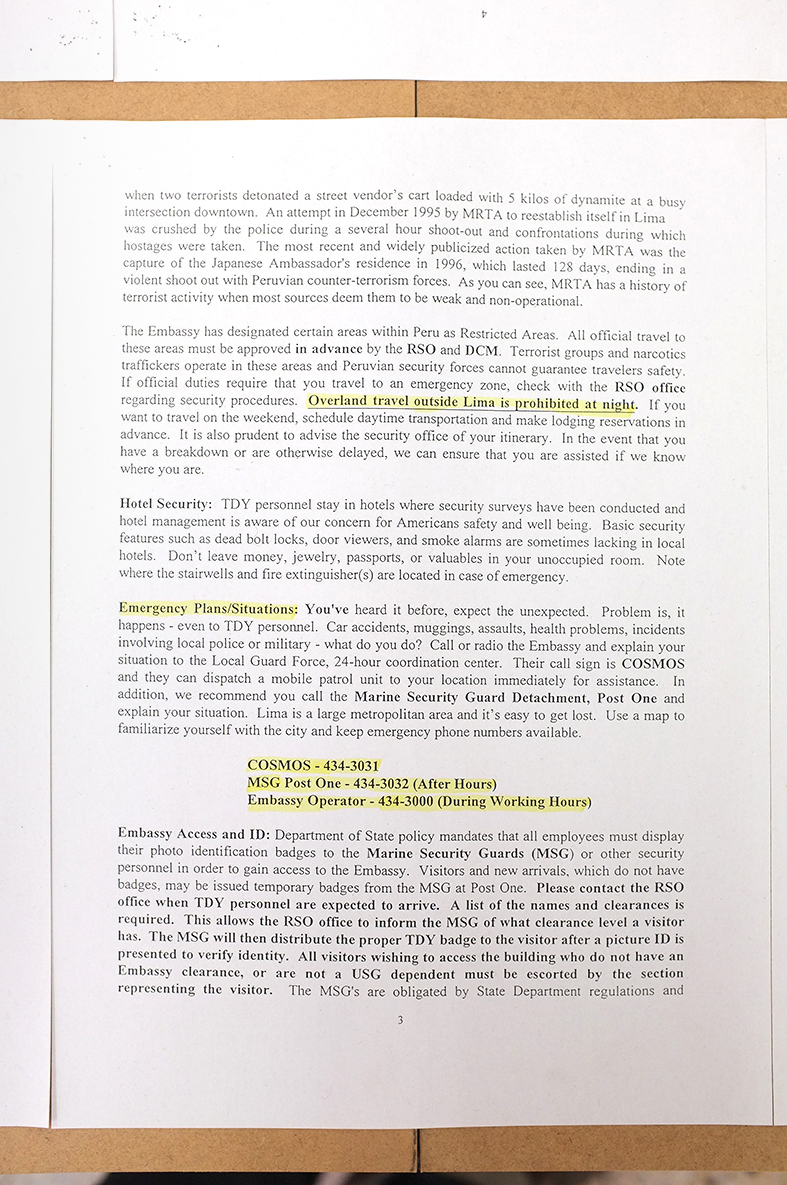 when two terrorists detonated a street vendor's cart loaded with 5 kilos of dynamite at a busy intersection downtown. An attempt in December 1995 by MRTA to reestablish itself in Lima was crushed by the police during a several hour shoot-out and confrontations during which hostages were taken. The most recent and widely publicized action taken by MRTA was the capture of the Japanese Ambassador's residence in 1996, which lasted 128 days, ending in a violent shoot out with Peruvian counter-terrorism forces. As you can see, MRTA has a history of terrorist activity when most sources deem them to be weak and non-operational.

The Embassy has designated certain areas within Peru as Restricted Areas. All official travel to these areas must be approved in advance by the RSO and DCM. Terrorist groups and narcotics traffickers operate in these areas and Peruvian security forces cannot guarantee travelers safety. If official duties require that you travel to an emergency zone, check with the RSO office regarding security procedures. Overland travel outside Lima is prohibited at night. If you want to travel on the weekend, schedule daytime transportation and make lodging reservations in advance. It is also prudent to advise the security office of your itinerary. In the event that you have a breakdown or are otherwise delayed, we can ensure that you are assisted if we know where you are.

Hotel Security: TDY personnel stay in hotels where security surveys have been conducted and hotel management is aware of our concern for Americans safety and well being. Basic security features such as dead bolt locks, door viewers, and smoke alarms are sometimes lacking in local hotels. Don't leave money, jewelry, passports, or valuables in your unoccupied room. Note where the stairwells and fire extinguisher(s) are located in case of emergency.

Emergency Plans/Situations: You've heard it before, expect the unexpected. Problem is, it happens - even to TDY personnel. Car accidents, muggings, assaults, health problems, incidents involving local police or military - what do you do? Call or radio the Embassy and explain your situation to the Local Guard Force, 24-hour coordination center. Their call sign is COSMOS and they can dispatch a mobile patrol unit to your location immediately for assistance. In addition, we recommend you call the Marine Security Guard Detachment, Post One and explain your situation. Lima is a large metropolitan area and it's easy to get lost. Use a map to familiarize yourself with the city and keep emergency phone numbers available.

COSMOS - 434-3031
MSG Post One - 434-3032 (After Hours)
Embassy Operator - 434-3000 (During Working Hours)

Embassy Access and ID: Department of State policy mandates that all employees must display their photo identification badges to the Marine Security Guards (MSG) or other security personnel in order to gain access to the Embassy. Visitors and new arrivals, which do not have badges, may be issued temporary badges from the MSG at Post One. Please contact the RSO office when TDY personnel are expected to arrive. A list of the names and clearances is required. This allows the RSO office to inform the MSG of what clearance level a visitor has. The MSG will then distribute the proper TDY badge to the visitor after a picture ID is presented to verify identity. All visitors wishing to access the building who do not have an Embassy clearance, or are not a USG dependent must be escorted by the section representing the visitor. The MSG's are obligated by State Department regulations and

3